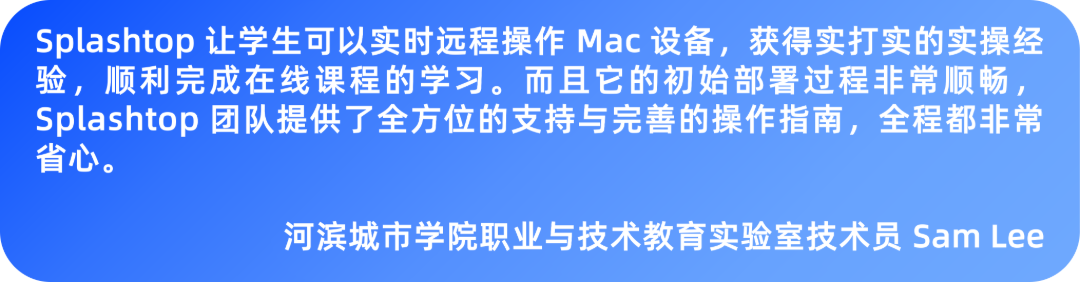 Splashtop 让学生可以实时远程操作 Mac 设备，获得实打实的实操经验，顺利完成在线课程的学习。而且它的初始部署过程非常顺畅，Splashtop 团队提供了全方位的支持与完善的操作指南，全程都非常省心。

河滨城市学院职业与技术教育实验室技术员 Sam Lee